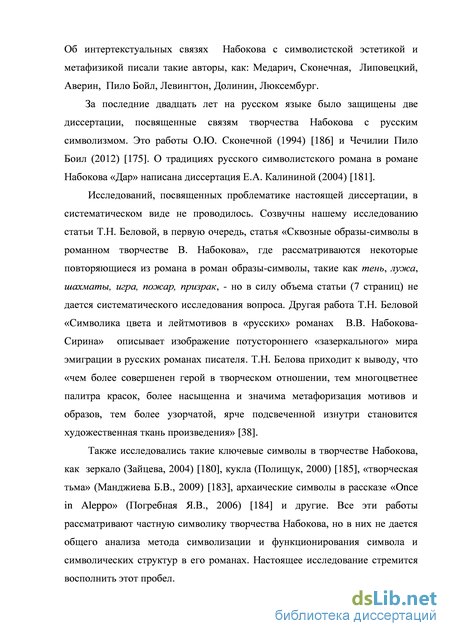 Об интертекстуальных связях Набокова с символистской эстетикой и метафизикой писали такие авторы, как: Медарич, Сконечная, Липовецкий, Аверин, Пило Бойл, Левингтон, Долинин, Люксембург.

За последние двадцать лет на русском языке было защищены две диссертации, посвященные связям творчества Набокова с русским символизмом. Это работы О.Ю. Сконечной (1994) [186] и Чечилии Пило Боил (2012) [175]. О традициях русского символистского романа в романе Набокова «Дар» написана диссертация Е.А. Калининой (2004) [181].

Исследований, посвященных проблематике настоящей диссертации, в систематическом виде не проводилось. Созвучны нашему исследованию статьи Т.Н. Беловой, в первую очередь, статья «Сквозные образы-символы в романном творчестве В. Набокова», где рассматриваются некоторые повторяющиеся из романа в роман образы-символы, такие как тень, лужа, шахматы, игра, пожар, призрак, - но в силу объема статьи (7 страниц) не дается систематического исследования вопроса. Другая работа Т.Н. Беловой «Символика цвета и лейтмотивов в «русских» романах В.В. Набокова-Сирина» описывает изображение потустороннего «зазеркального» мира эмиграции в русских романах писателя. Т.Н. Белова приходит к выводу, что «чем более совершенен герой в творческом отношении, тем многоцветнее палитра красок, более насыщенна и значима метафоризация мотивов и образов, тем более узорчатой, ярче подсвеченной изнутри становится художественная ткань произведения» [38].

Также исследовались такие ключевые символы в творчестве Набокова, как зеркало (Зайцева, 2004) [180], кукла (Полищук, 2000) [185], «творческая тьма» (Манджиева Б.В., 2009) [183], архаические символы в рассказе «Once in Aleppo» (Погребная Я.В., 2006) [184] и другие. Все эти работы рассматривают частную символику творчества Набокова, но в них не дается общего анализа метода символизации и функционирования символа и символических структур в его романах. Настоящее исследование стремится восполнить этот пробел.

dsLib.net
библиотека диссертаций